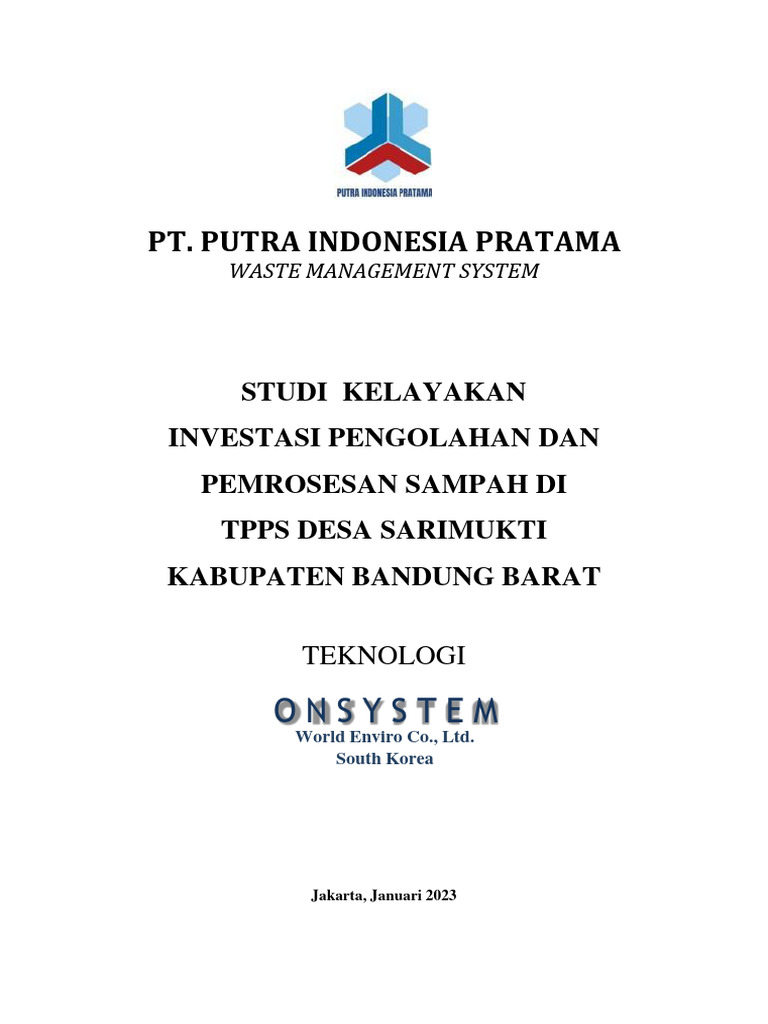 PUTRA INDONESIA PRATAMA

PT. PUTRA INDONESIA PRATAMA
WASTE MANAGEMENT SYSTEM

STUDI KELAYAKAN
INVESTASI PENGOLAHAN DAN
PEMROSESAN SAMPAH DI
TPPS DESA SARIMUKTI
KABUPATEN BANDUNG BARAT

TEKNOLOGI

ONSYSTEM
World Enviro Co., Ltd.
South Korea

Jakarta, Januari 2023